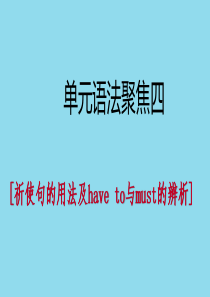 单元语法聚焦四

[祈使句的用法及have to与must的辨析]